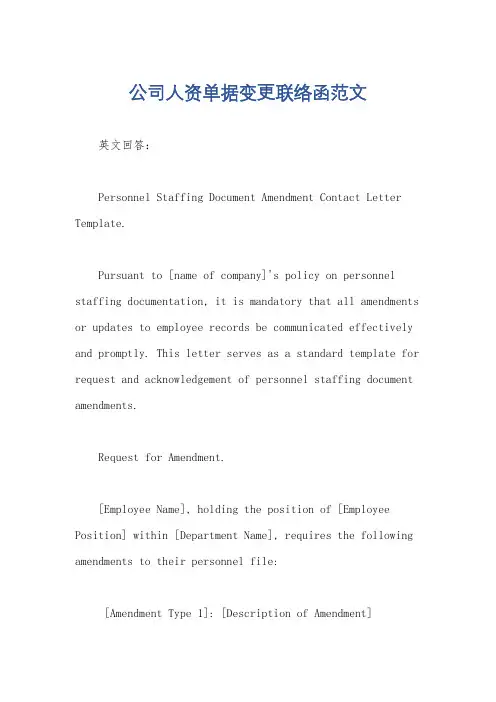 公司人资单据变更联络函范文

英文回答：

Personnel Staffing Document Amendment Contact Letter Template.

Pursuant to [name of company]'s policy on personnel staffing documentation, it is mandatory that all amendments or updates to employee records be communicated effectively and promptly. This letter serves as a standard template for request and acknowledgement of personnel staffing document amendments.

Request for Amendment.

[Employee Name], holding the position of [Employee Position] within [Department Name], requires the following amendments to their personnel file:

[Amendment Type 1]: [Description of Amendment]